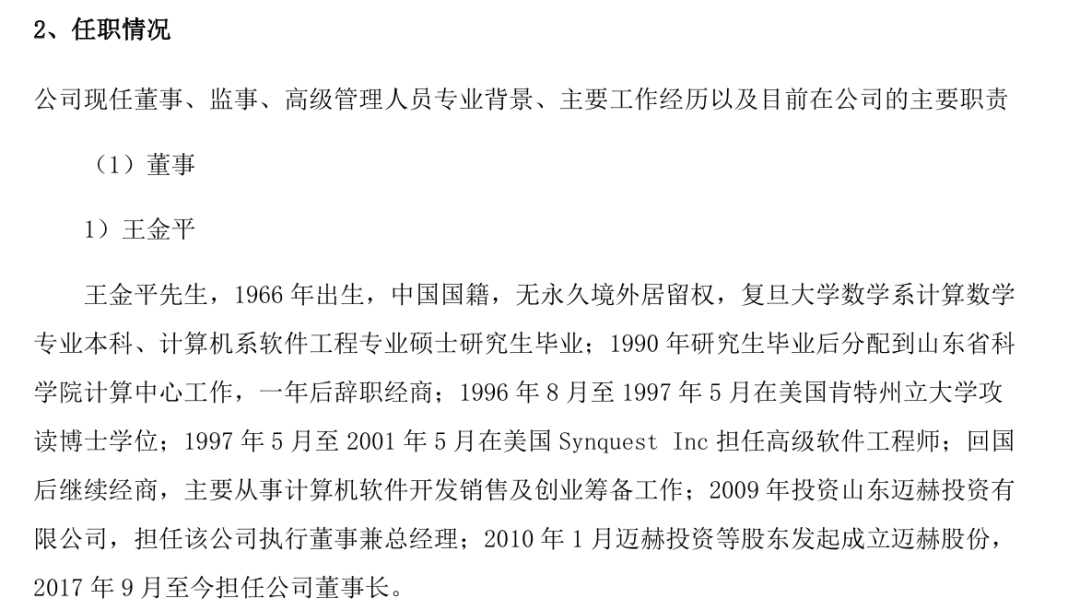 2、任职情况

公司现任董事、监事、高级管理人员专业背景、主要工作经历以及目前在公司的主要职责

（1）董事

1）王金平

王金平先生，1966 年出生，中国国籍，无永久境外居留权，复旦大学数学系计算数学专业本科、计算机系软件工程专业硕士研究生毕业；1990 年研究生毕业后分配到山东省科学院计算中心工作，一年后辞职经商；1996 年 8 月至 1997 年 5 月在美国肯特州立大学攻读博士学位；1997 年 5 月至 2001 年 5 月在美国 Synquest Inc 担任高级软件工程师；回国后继续经商，主要从事计算机软件开发销售及创业筹备工作；2009 年投资山东迈赫投资有限公司，担任该公司执行董事兼总经理；2010 年 1 月迈赫投资等股东发起成立迈赫股份，2017 年 9 月至今担任公司董事长。